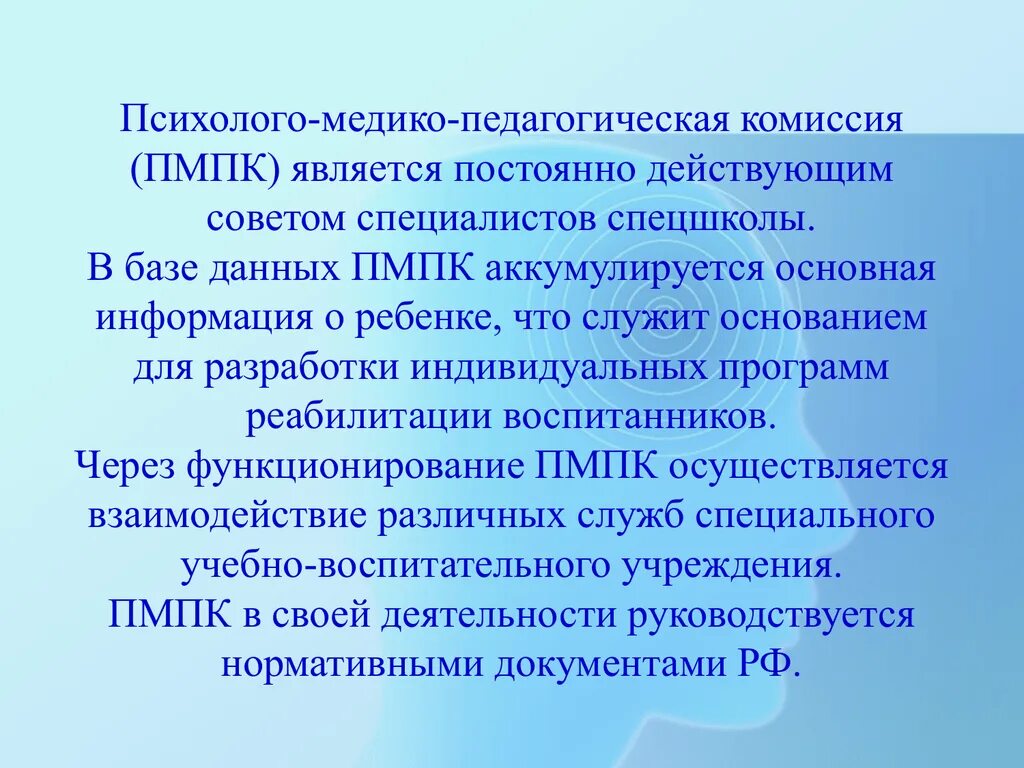 Психолого-медико-педагогическая комиссия (ПМПК) является постоянно действующим советом специалистов спецшколы.
В базе данных ПМПК аккумулируется основная информация о ребенке, что служит основанием для разработки индивидуальных программ реабилитации воспитанников.
Через функционирование ПМПК осуществляется взаимодействие различных служб специального учебно-воспитательного учреждения.
ПМПК в своей деятельности руководствуется нормативными документами РФ.